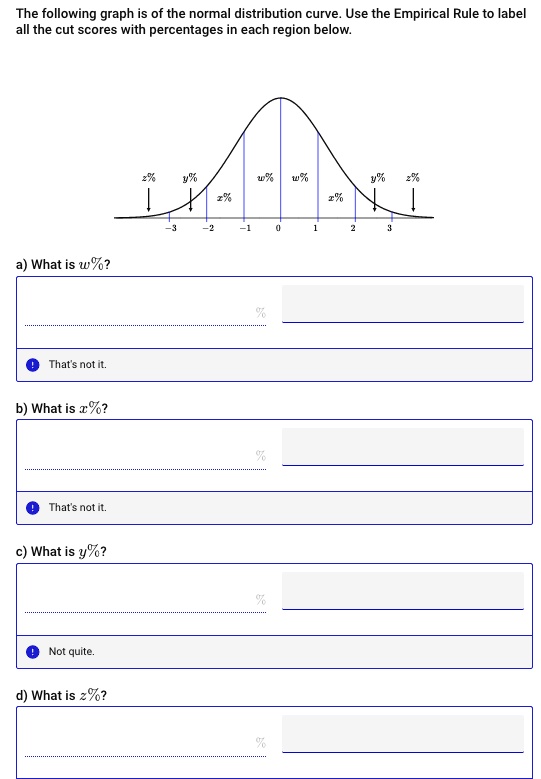 The following graph is of the normal distribution curve. Use the Empirical Rule to label all the cut scores with percentages in each region below.

$z\%$ $y\%$ $x\%$ $w\%$ $w\%$ $x\%$ $y\%$ $z\%$

$-3$ $-2$ $-1$ $0$ $1$ $2$ $3$

a) What is $w\%$?

%

That's not it.

b) What is $x\%$?

%

That's not it.

c) What is $y\%$?

%

Not quite.

d) What is $z\%$?

%